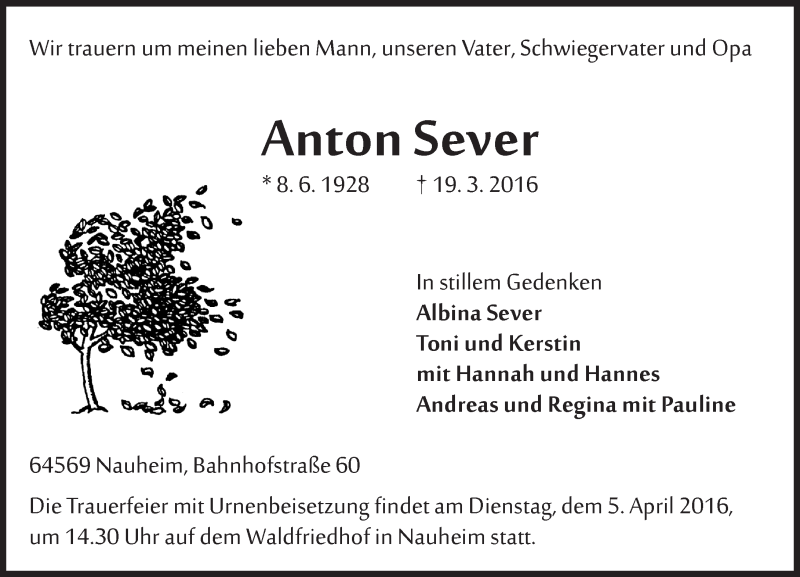 Wir trauern um meinen lieben Mann, unseren Vater, Schwiegervater und Opa

Anton Sever

* 8. 6. 1928 † 19. 3. 2016

In stillem Gedenken
Albina Sever
Toni und Kerstin
mit Hannah und Hannes
Andreas und Regina mit Pauline

64569 Nauheim, Bahnhofstraße 60

Die Trauerfeier mit Urnenbeisetzung findet am Dienstag, dem 5. April 2016, um 14.30 Uhr auf dem Waldfriedhof in Nauheim statt.